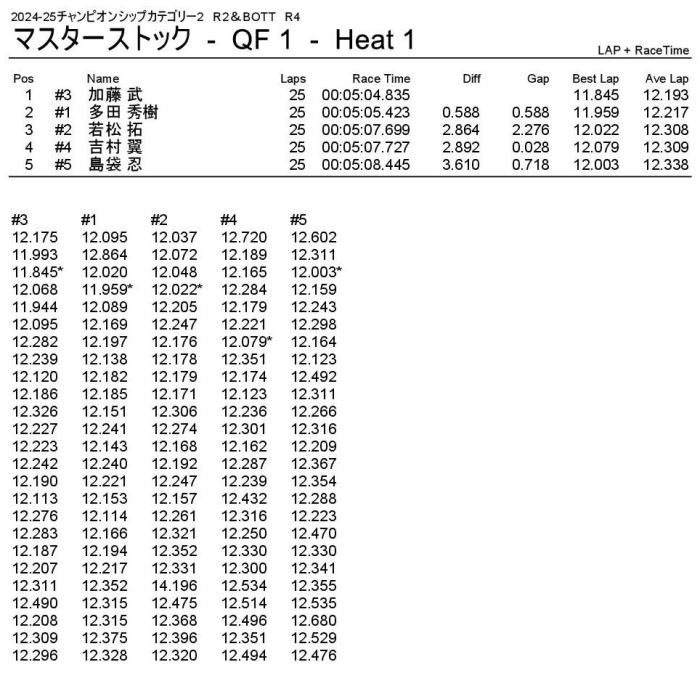 2024-25チャンピオンシップカテゴリー2　R2＆BOTT　R4

マスターストック - QF 1 - Heat 1

LAP + RaceTime

| Pos | | Name | Laps | Race Time | Diff | Gap | Best Lap | Ave Lap |
|---|---|---|---|---|---|---|---|---|
| 1 | #3 | 加藤 武 | 25 | 00:05:04.835 | | | 11.845 | 12.193 |
| 2 | #1 | 多田 秀樹 | 25 | 00:05:05.423 | 0.588 | 0.588 | 11.959 | 12.217 |
| 3 | #2 | 若松 拓 | 25 | 00:05:07.699 | 2.864 | 2.276 | 12.022 | 12.308 |
| 4 | #4 | 吉村 翼 | 25 | 00:05:07.727 | 2.892 | 0.028 | 12.079 | 12.309 |
| 5 | #5 | 島袋 忍 | 25 | 00:05:08.445 | 3.610 | 0.718 | 12.003 | 12.338 |

| #3 | #1 | #2 | #4 | #5 |
|---|---|---|---|---|
| 12.175 | 12.095 | 12.037 | 12.720 | 12.602 |
| 11.993 | 12.864 | 12.072 | 12.189 | 12.311 |
| 11.845* | 12.020 | 12.048 | 12.165 | 12.003* |
| 12.068 | 11.959* | 12.022* | 12.284 | 12.159 |
| 11.944 | 12.089 | 12.205 | 12.179 | 12.243 |
| 12.095 | 12.169 | 12.247 | 12.221 | 12.298 |
| 12.282 | 12.197 | 12.176 | 12.079* | 12.164 |
| 12.239 | 12.138 | 12.178 | 12.351 | 12.123 |
| 12.120 | 12.182 | 12.179 | 12.174 | 12.492 |
| 12.186 | 12.185 | 12.171 | 12.123 | 12.311 |
| 12.326 | 12.151 | 12.306 | 12.236 | 12.266 |
| 12.227 | 12.241 | 12.274 | 12.301 | 12.316 |
| 12.223 | 12.143 | 12.168 | 12.162 | 12.209 |
| 12.242 | 12.240 | 12.192 | 12.287 | 12.367 |
| 12.190 | 12.221 | 12.247 | 12.239 | 12.354 |
| 12.113 | 12.153 | 12.157 | 12.432 | 12.288 |
| 12.276 | 12.114 | 12.261 | 12.316 | 12.223 |
| 12.283 | 12.166 | 12.321 | 12.250 | 12.470 |
| 12.187 | 12.194 | 12.352 | 12.330 | 12.330 |
| 12.207 | 12.217 | 12.331 | 12.300 | 12.341 |
| 12.311 | 12.352 | 14.196 | 12.534 | 12.355 |
| 12.490 | 12.315 | 12.475 | 12.514 | 12.535 |
| 12.208 | 12.315 | 12.368 | 12.496 | 12.680 |
| 12.309 | 12.375 | 12.396 | 12.351 | 12.529 |
| 12.296 | 12.328 | 12.320 | 12.494 | 12.476 |